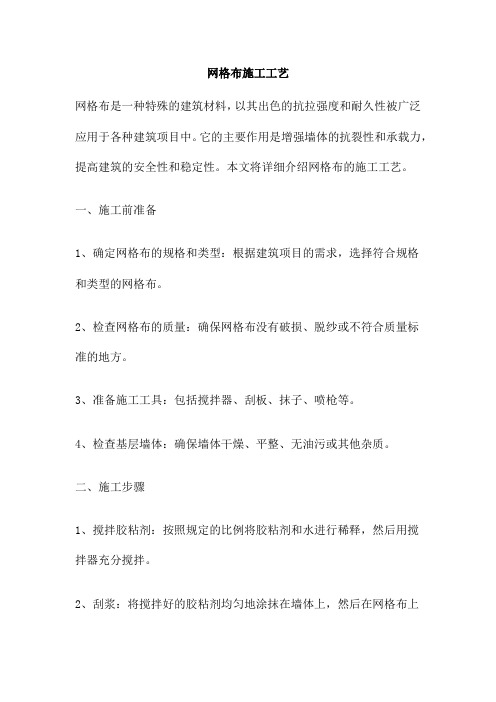 网格布施工工艺

网格布是一种特殊的建筑材料，以其出色的抗拉强度和耐久性被广泛应用于各种建筑项目中。它的主要作用是增强墙体的抗裂性和承载力，提高建筑的安全性和稳定性。本文将详细介绍网格布的施工工艺。

一、施工前准备

1、确定网格布的规格和类型：根据建筑项目的需求，选择符合规格和类型的网格布。

2、检查网格布的质量：确保网格布没有破损、脱纱或不符合质量标准的地方。

3、准备施工工具：包括搅拌器、刮板、抹子、喷枪等。

4、检查基层墙体：确保墙体干燥、平整、无油污或其他杂质。

二、施工步骤

1、搅拌胶粘剂：按照规定的比例将胶粘剂和水进行稀释，然后用搅拌器充分搅拌。

2、刮浆：将搅拌好的胶粘剂均匀地涂抹在墙体上，然后在网格布上